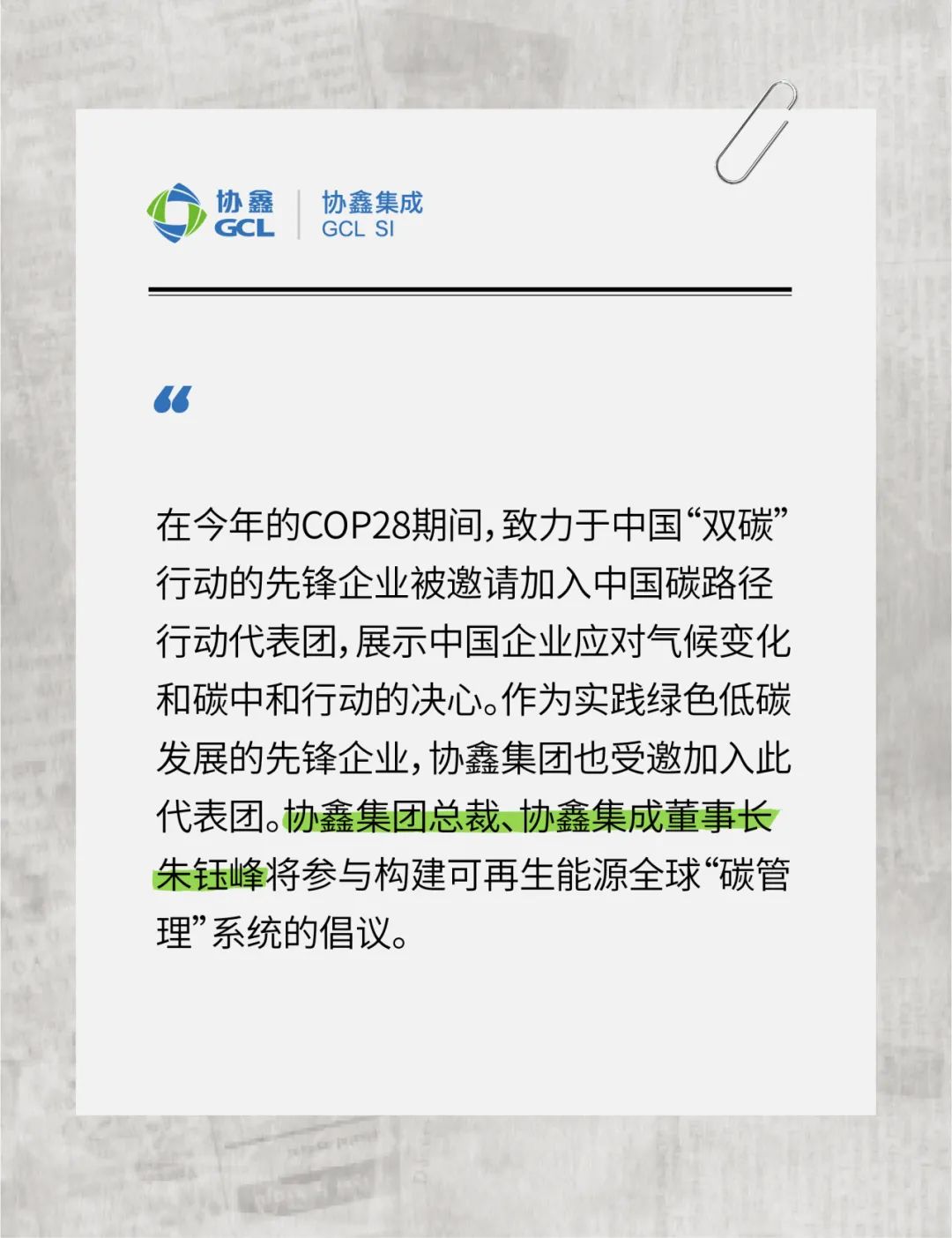 协鑫
GCL

协鑫集成
GCL SI

“

在今年的COP28期间，致力于中国“双碳”行动的先锋企业被邀请加入中国碳路径行动代表团，展示中国企业应对气候变化和碳中和行动的决心。作为实践绿色低碳发展的先锋企业，协鑫集团也受邀加入此代表团。协鑫集团总裁、协鑫集成董事长朱钰峰将参与构建可再生能源全球“碳管理”系统的倡议。